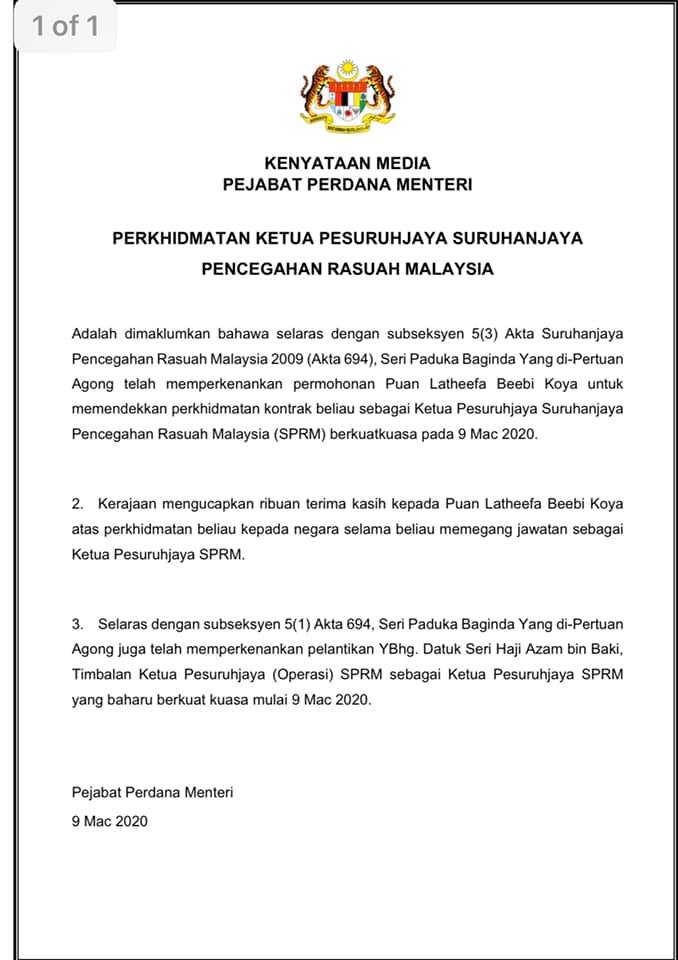 1 of 1

KENYATAAN MEDIA
PEJABAT PERDANA MENTERI

PERKHIDMATAN KETUA PESURUHJAYA SURUHANJAYA PENCEGAHAN RASUAH MALAYSIA

Adalah dimaklumkan bahawa selaras dengan subseksyen 5(3) Akta Suruhanjaya Pencegahan Rasuah Malaysia 2009 (Akta 694), Seri Paduka Baginda Yang di-Pertuan Agong telah memperkenankan permohonan Puan Latheefa Beebi Koya untuk memendekkan perkhidmatan kontrak beliau sebagai Ketua Pesuruhjaya Suruhanjaya Pencegahan Rasuah Malaysia (SPRM) berkuatkuasa pada 9 Mac 2020.

2. Kerajaan mengucapkan ribuan terima kasih kepada Puan Latheefa Beebi Koya atas perkhidmatan beliau kepada negara selama beliau memegang jawatan sebagai Ketua Pesuruhjaya SPRM.

3. Selaras dengan subseksyen 5(1) Akta 694, Seri Paduka Baginda Yang di-Pertuan Agong juga telah memperkenankan pelantikan YBhg. Datuk Seri Haji Azam bin Baki, Timbalan Ketua Pesuruhjaya (Operasi) SPRM sebagai Ketua Pesuruhjaya SPRM yang baharu berkuat kuasa mulai 9 Mac 2020.

Pejabat Perdana Menteri
9 Mac 2020